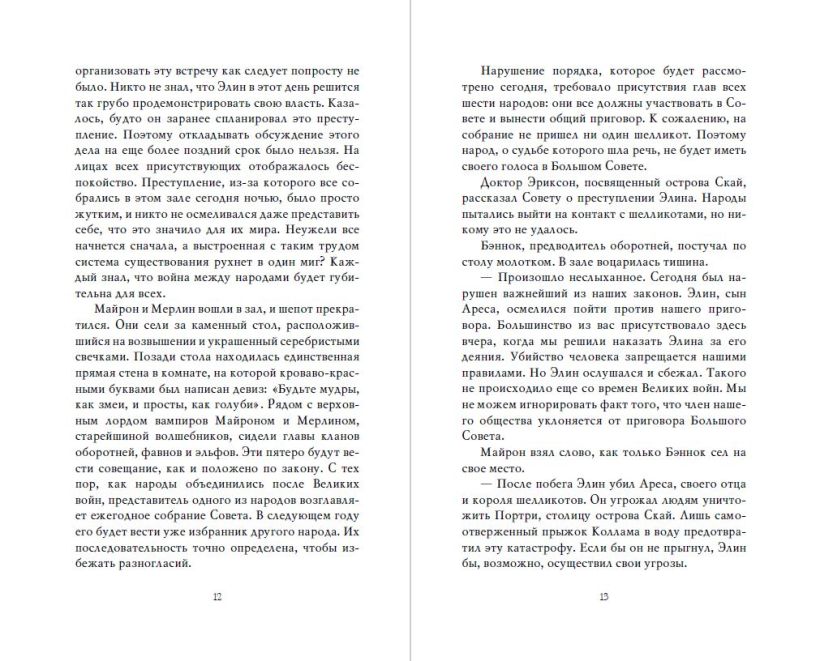 организовать эту встречу как следует попросту не было. Никто не знал, что Элин в этот день решится так грубо продемонстрировать свою власть. Казалось, будто он заранее спланировал это преступление. Поэтому откладывать обсуждение этого дела на еще более поздний срок было нельзя. На лицах всех присутствующих отображалось беспокойство. Преступление, из-за которого все собрались в этом зале сегодня ночью, было просто жутким, и никто не осмеливался даже представить себе, что это значило для их мира. Неужели все начнется сначала, а выстроенная с таким трудом система существования рухнет в один миг? Каждый знал, что война между народами будет губительна для всех.

Майрон и Мерлин вошли в зал, и шепот прекратился. Они сели за каменный стол, расположившийся на возвышении и украшенный серебристыми свечками. Позади стола находилась единственная прямая стена в комнате, на которой кроваво-красными буквами был написан девиз: «Будьте мудры, как змеи, и просты, как голуби». Рядом с верховным лордом вампиров Майроном и Мерлином, старейшиной волшебников, сидели главы кланов оборотней, фавнов и эльфов. Эти пятеро будут вести совещание, как и положено по закону. С тех пор, как народы объединились после Великих войн, представитель одного из народов возглавляет ежегодное собрание Совета. В следующем году его будет вести уже избранник другого народа. Их последовательность точно определена, чтобы избежать разногласий.

12

Нарушение порядка, которое будет рассмотрено сегодня, требовало присутствия глав всех шести народов: они все должны участвовать в Совете и вынести общий приговор. К сожалению, на собрание не пришел ни один шелликот. Поэтому народ, о судьбе которого шла речь, не будет иметь своего голоса в Большом Совете.

Доктор Эриксон, посвященный острова Скай, рассказал Совету о преступлении Элина. Народы пытались выйти на контакт с шелликотами, но никому это не удалось.

Бэннок, предводитель оборотней, постучал по столу молотком. В зале воцарилась тишина.

— Произошло неслыханное. Сегодня был нарушен важнейший из наших законов. Элин, сын Ареса, осмелился пойти против нашего приговора. Большинство из вас присутствовало здесь вчера, когда мы решили наказать Элина за его деяния. Убийство человека запрещается нашими правилами. Но Элин ослушался и сбежал. Такого не происходило еще со времен Великих войн. Мы не можем игнорировать факт того, что член нашего общества уклоняется от приговора Большого Совета.

Майрон взял слово, как только Бэннок сел на свое место.

— После побега Элин убил Ареса, своего отца и короля шелликотов. Он угрожал людям уничтожить Портри, столицу острова Скай. Лишь самоотверженный прыжок Коллама в воду предотвратил эту катастрофу. Если бы он не прыгнул, Элин бы, возможно, осуществил свои угрозы.

13